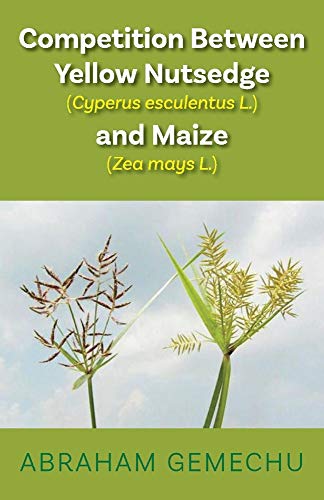 Competition Between Yellow Nutsedge
(Cyperus esculentus L.)
and Maize
(Zea mays L.)

ABRAHAM GEMECHU